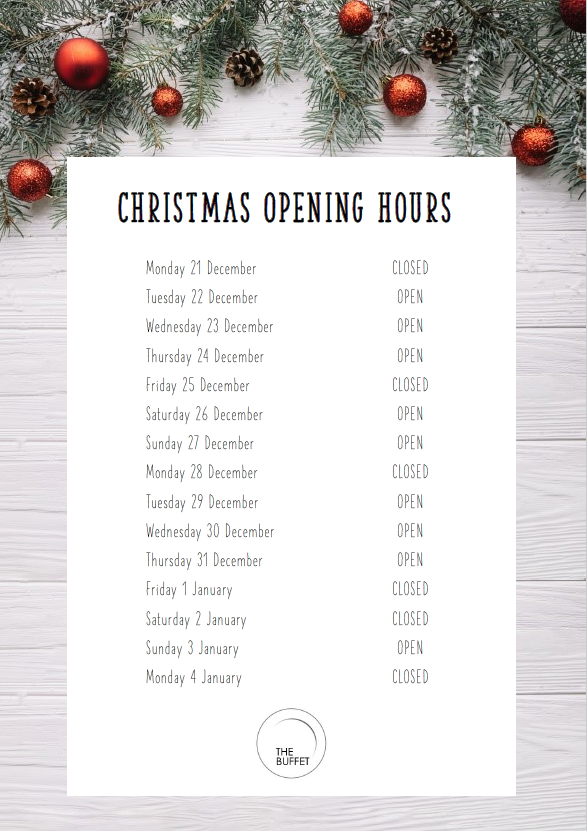 CHRISTMAS OPENING HOURS

Monday 21 December CLOSED
Tuesday 22 December OPEN
Wednesday 23 December OPEN
Thursday 24 December OPEN
Friday 25 December CLOSED
Saturday 26 December OPEN
Sunday 27 December OPEN
Monday 28 December CLOSED
Tuesday 29 December OPEN
Wednesday 30 December OPEN
Thursday 31 December OPEN
Friday 1 January CLOSED
Saturday 2 January CLOSED
Sunday 3 January OPEN
Monday 4 January CLOSED

THE
BUFFET